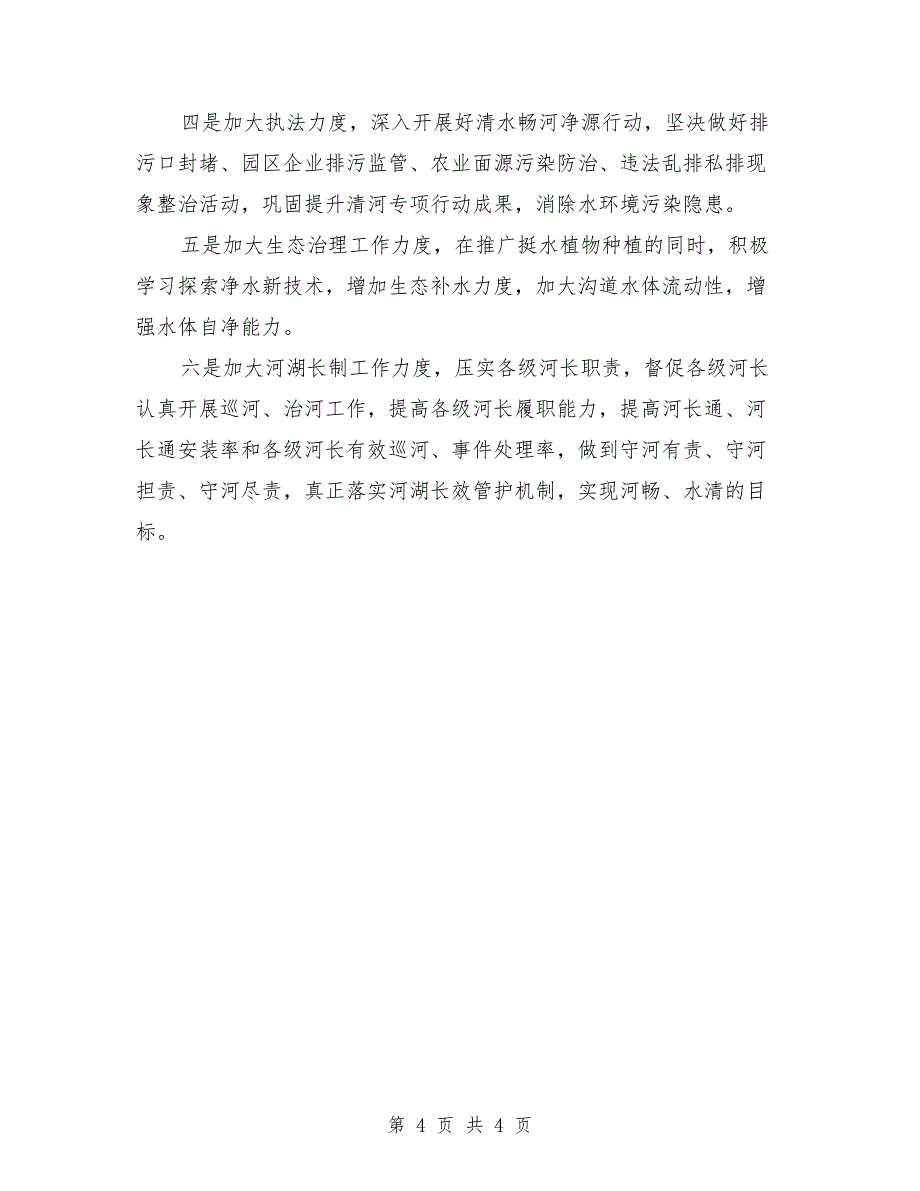 四是加大执法力度，深入开展好清水畅河净源行动，坚决做好排污口封堵、园区企业排污监管、农业面源污染防治、违法乱排私排现象整治活动，巩固提升清河专项行动成果，消除水环境污染隐患。

五是加大生态治理工作力度，在推广挺水植物种植的同时，积极学习探索净水新技术，增加生态补水力度，加大沟道水体流动性，增强水体自净能力。

六是加大河湖长制工作力度，压实各级河长职责，督促各级河长认真开展巡河、治河工作，提高各级河长履职能力，提高河长通、河长通安装率和各级河长有效巡河、事件处理率，做到守河有责、守河担责、守河尽责，真正落实河湖长效管护机制，实现河畅、水清的目标。

第 4 页 共 4 页